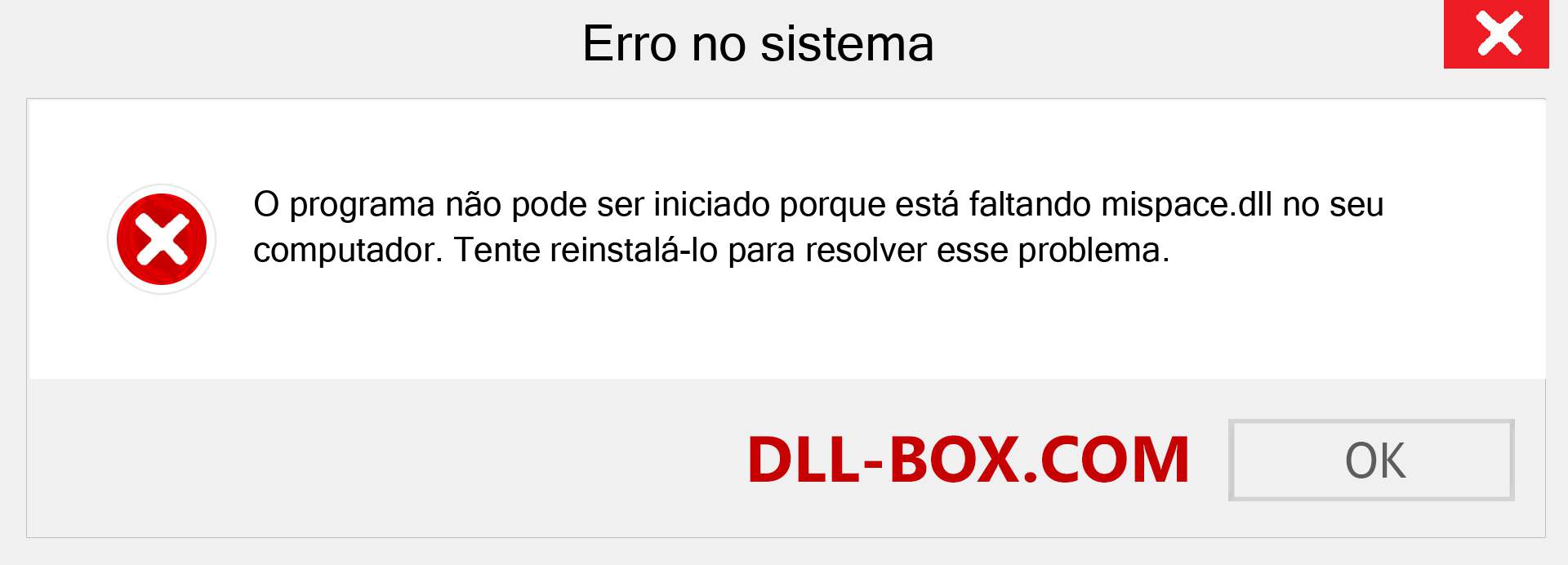 Erro no sistema

O programa não pode ser iniciado porque está faltando mispace.dll no seu computador. Tente reinstalá-lo para resolver esse problema.

DLL-BOX.COM

OK